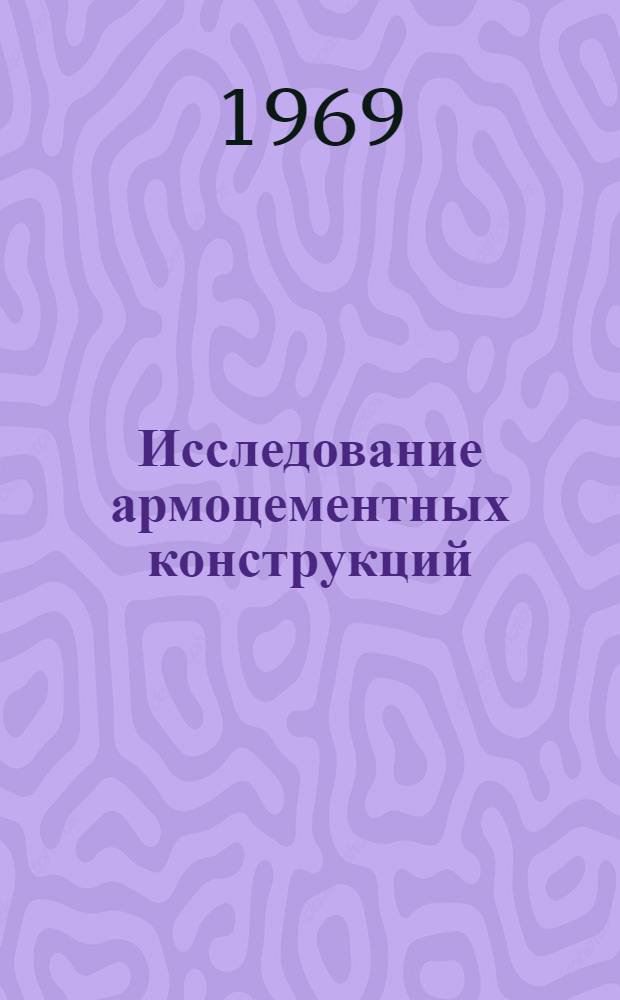 1969

Исследование армоцементных конструкций